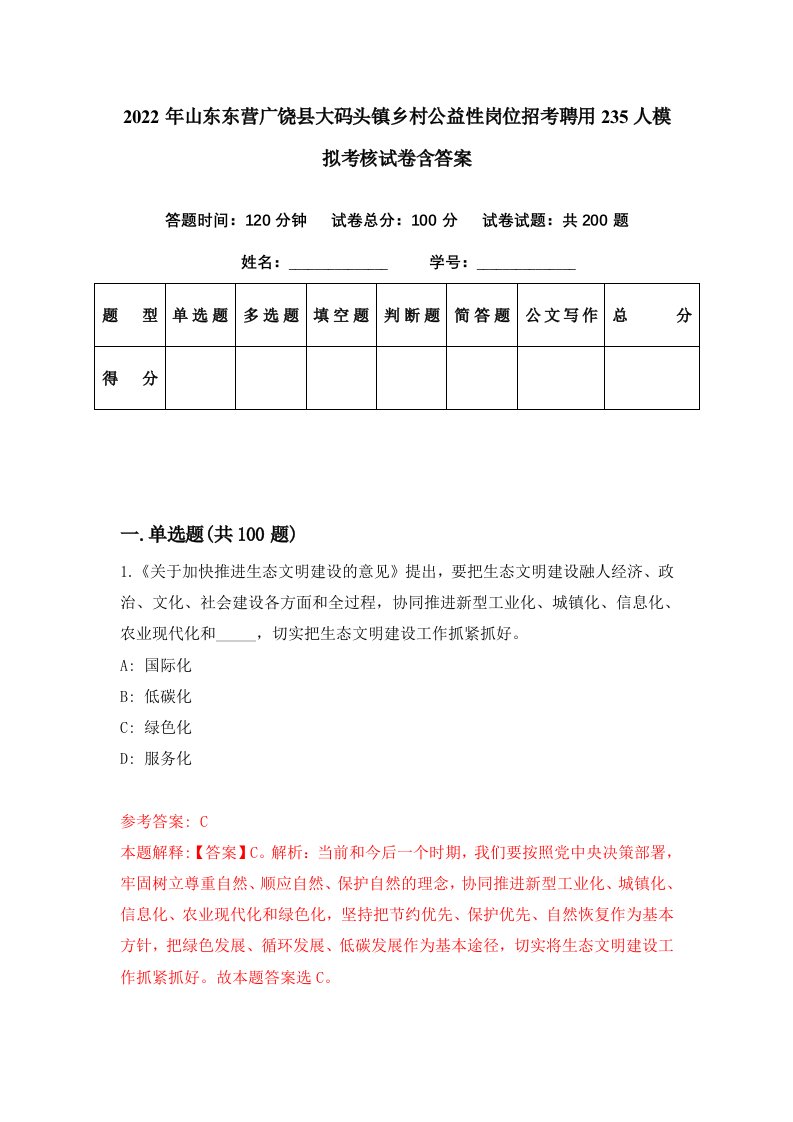 2022年山东东营广饶县大码头镇乡村公益性岗位招考聘用235人模拟考核试卷含答案

答题时间：120分钟　试卷总分：100分　试卷试题：共200题

姓名：____________　学号：____________

| 题　型 | 单选题 | 多选题 | 填空题 | 判断题 | 简答题 | 公文写作 | 总　分 |
|---|---|---|---|---|---|---|---|
| 得　分 | | | | | | | |

一.单选题(共100题)

1.《关于加快推进生态文明建设的意见》提出，要把生态文明建设融人经济、政治、文化、社会建设各方面和全过程，协同推进新型工业化、城镇化、信息化、农业现代化和_____，切实把生态文明建设工作抓紧抓好。

A: 国际化

B: 低碳化

C: 绿色化

D: 服务化

参考答案: C

本题解释:【答案】C。解析：当前和今后一个时期，我们要按照党中央决策部署，牢固树立尊重自然、顺应自然、保护自然的理念，协同推进新型工业化、城镇化、信息化、农业现代化和绿色化，坚持把节约优先、保护优先、自然恢复作为基本方针，把绿色发展、循环发展、低碳发展作为基本途径，切实将生态文明建设工作抓紧抓好。故本题答案选C。